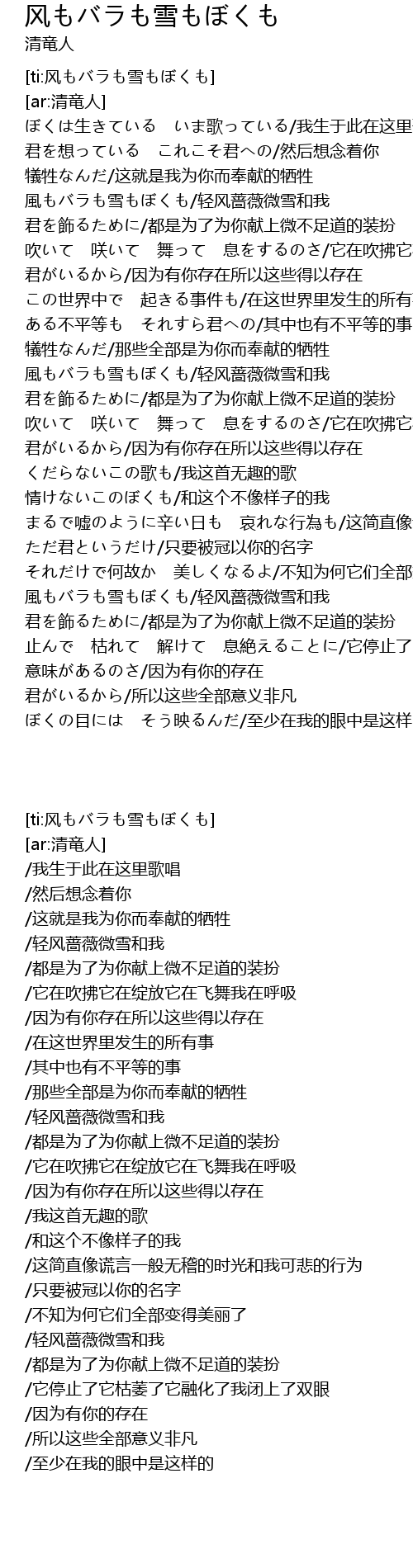 风もバラも雪もぼくも
清竜人

[ti:风もバラも雪もぼくも]
[ar:清竜人]
ぼくは生きている　いま歌っている/我生于此在这里
君を想っている　これこそ君への/然后想念着你
犠牲なんだ/这就是我为你而奉献的牺牲
風もバラも雪もぼくも/轻风蔷薇微雪和我
君を飾るために/都是为了为你献上微不足道的装扮
吹いて　咲いて　舞って　息をするのさ/它在吹拂它
君がいるから/因为有你存在所以这些得以存在
この世界中で　起きる事件も/在这世界里发生的所有
ある不平等も　それすら君への/其中也有不平等的事
犠牲なんだ/那些全部是为你而奉献的牺牲
風もバラも雪もぼくも/轻风蔷薇微雪和我
君を飾るために/都是为了为你献上微不足道的装扮
吹いて　咲いて　舞って　息をするのさ/它在吹拂它
君がいるから/因为有你存在所以这些得以存在
くだらないこの歌も/我这首无趣的歌
情けないこのぼくも/和这个不像样子的我
まるで嘘のように辛い日も　哀れな行為も/这简直像
ただ君というだけ/只要被冠以你的名字
それだけで何故か　美しくなるよ/不知为何它们全部
風もバラも雪もぼくも/轻风蔷薇微雪和我
君を飾るために/都是为了为你献上微不足道的装扮
止んで　枯れて　解けて　息絶えることに/它停止了
意味があるのさ/因为有你的存在
君がいるから/所以这些全部意义非凡
ぼくの目には　そう映るんだ/至少在我的眼中是这样

[ti:风もバラも雪もぼくも]
[ar:清竜人]
/我生于此在这里歌唱
/然后想念着你
/这就是我为你而奉献的牺牲
/轻风蔷薇微雪和我
/都是为了为你献上微不足道的装扮
/它在吹拂它在绽放它在飞舞我在呼吸
/因为有你存在所以这些得以存在
/在这世界里发生的所有事
/其中也有不平等的事
/那些全部是为你而奉献的牺牲
/轻风蔷薇微雪和我
/都是为了为你献上微不足道的装扮
/它在吹拂它在绽放它在飞舞我在呼吸
/因为有你存在所以这些得以存在
/我这首无趣的歌
/和这个不像样子的我
/这简直像谎言一般无稽的时光和我可悲的行为
/只要被冠以你的名字
/不知为何它们全部变得美丽了
/轻风蔷薇微雪和我
/都是为了为你献上微不足道的装扮
/它停止了它枯萎了它融化了我闭上了双眼
/因为有你的存在
/所以这些全部意义非凡
/至少在我的眼中是这样的